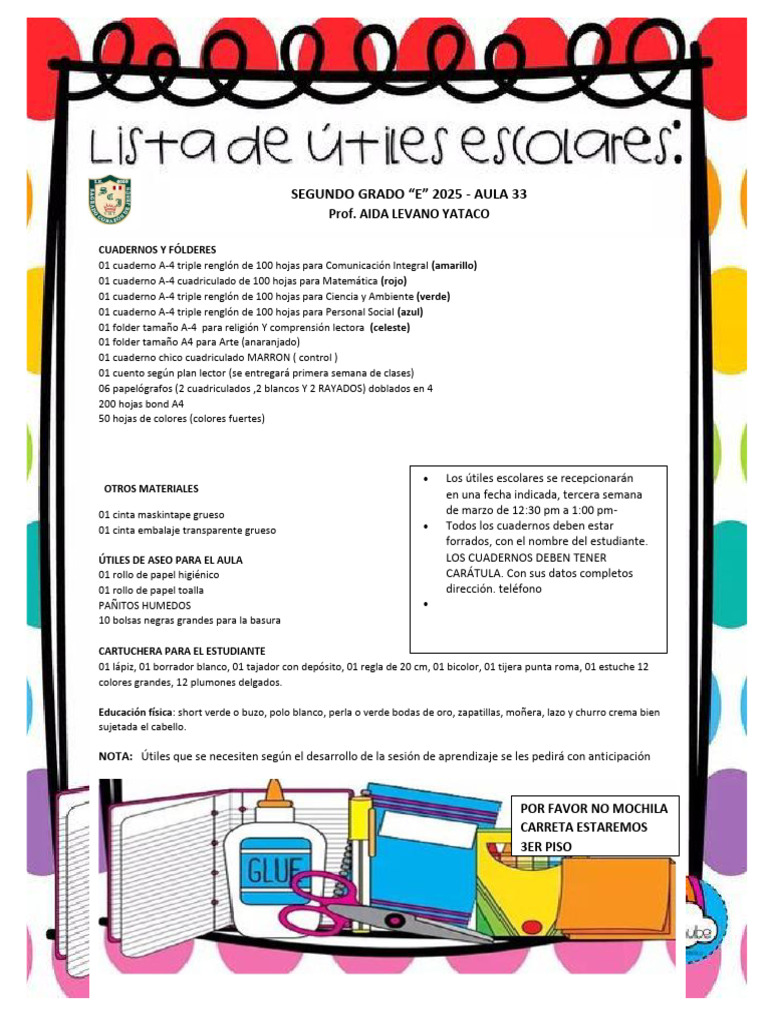 Lista de útiles escolares:

SEGUNDO GRADO "E" 2025 - AULA 33
Prof. AIDA LEVANO YATACO

CUADERNOS Y FÓLDERES
01 cuaderno A-4 triple renglón de 100 hojas para Comunicación Integral (amarillo)
01 cuaderno A-4 cuadriculado de 100 hojas para Matemática (rojo)
01 cuaderno A-4 triple renglón de 100 hojas para Ciencia y Ambiente (verde)
01 cuaderno A-4 triple renglón de 100 hojas para Personal Social (azul)
01 folder tamaño A-4 para religión Y comprensión lectora (celeste)
01 folder tamaño A4 para Arte (anaranjado)
01 cuaderno chico cuadriculado MARRON ( control )
01 cuento según plan lector (se entregará primera semana de clases)
06 papelógrafos (2 cuadriculados ,2 blancos Y 2 RAYADOS) doblados en 4
200 hojas bond A4
50 hojas de colores (colores fuertes)

OTROS MATERIALES
01 cinta maskintape grueso
01 cinta embalaje transparente grueso

ÚTILES DE ASEO PARA EL AULA
01 rollo de papel higiénico
01 rollo de papel toalla
PAÑITOS HUMEDOS
10 bolsas negras grandes para la basura

• Los útiles escolares se recepcionarán en una fecha indicada, tercera semana de marzo de 12:30 pm a 1:00 pm-
• Todos los cuadernos deben estar forrados, con el nombre del estudiante. LOS CUADERNOS DEBEN TENER CARÁTULA. Con sus datos completos dirección. teléfono
•

CARTUCHERA PARA EL ESTUDIANTE
01 lápiz, 01 borrador blanco, 01 tajador con depósito, 01 regla de 20 cm, 01 bicolor, 01 tijera punta roma, 01 estuche 12 colores grandes, 12 plumones delgados.

Educación física: short verde o buzo, polo blanco, perla o verde bodas de oro, zapatillas, moñera, lazo y churro crema bien sujetada el cabello.

NOTA: Útiles que se necesiten según el desarrollo de la sesión de aprendizaje se les pedirá con anticipación

POR FAVOR NO MOCHILA CARRETA ESTAREMOS 3ER PISO

GLUE